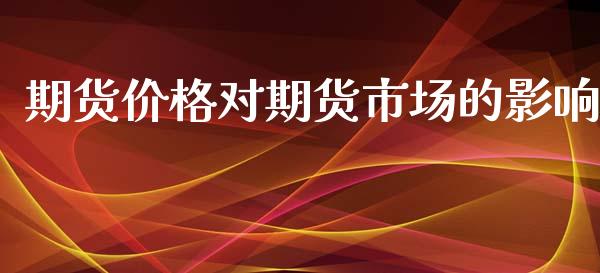 期货价格对期货市场的影响